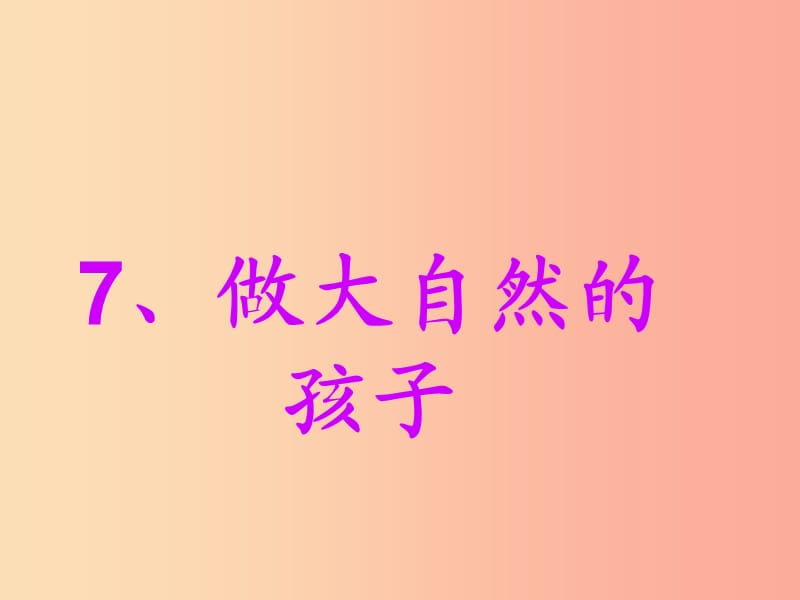 7、做大自然的孩子